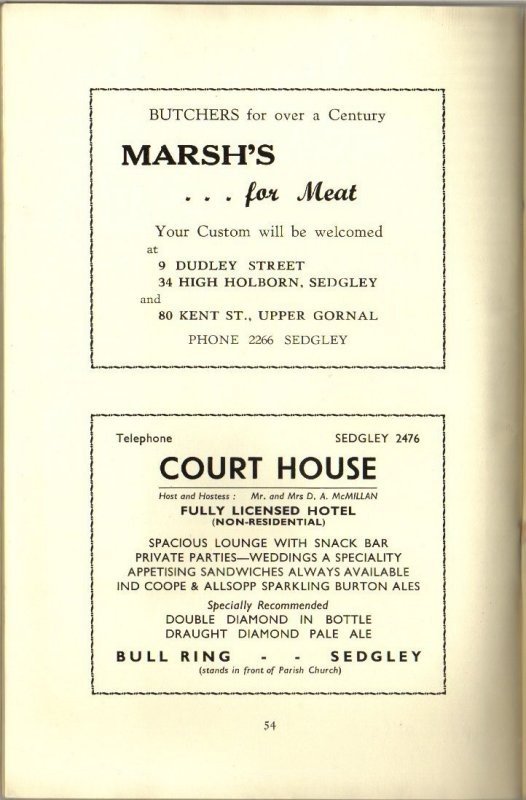 BUTCHERS for over a Century

MARSH'S

. . . for Meat

Your Custom will be welcomed
at
9 DUDLEY STREET
34 HIGH HOLBORN, SEDGLEY
and
80 KENT ST., UPPER GORNAL

PHONE 2266 SEDGLEY

Telephone SEDGLEY 2476

COURT HOUSE

Host and Hostess : Mr. and Mrs D. A. McMILLAN

FULLY LICENSED HOTEL
(NON-RESIDENTIAL)

SPACIOUS LOUNGE WITH SNACK BAR
PRIVATE PARTIES—WEDDINGS A SPECIALITY
APPETISING SANDWICHES ALWAYS AVAILABLE
IND COOPE & ALLSOPP SPARKLING BURTON ALES

Specially Recommended
DOUBLE DIAMOND IN BOTTLE
DRAUGHT DIAMOND PALE ALE

BULL RING - - SEDGLEY
(stands in front of Parish Church)

54